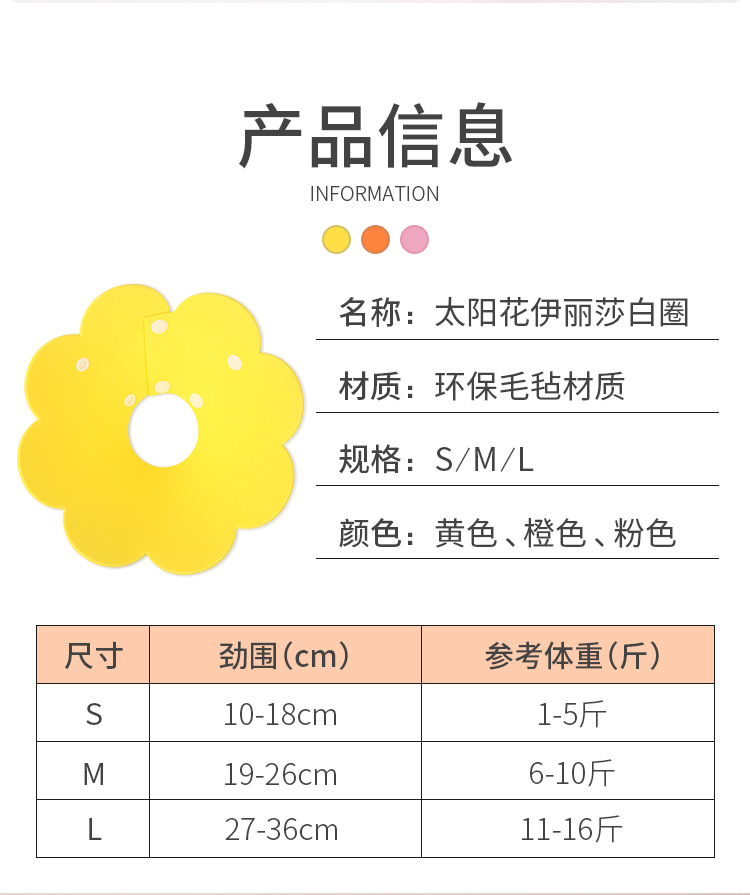 产品信息

INFORMATION

名称：太阳花伊丽莎白圈

材质：环保毛毡材质

规格：S/M/L

颜色：黄色、橙色、粉色

| 尺寸 | 劲围（cm） | 参考体重（斤） |
|---|---|---|
| S | 10-18cm | 1-5斤 |
| M | 19-26cm | 6-10斤 |
| L | 27-36cm | 11-16斤 |